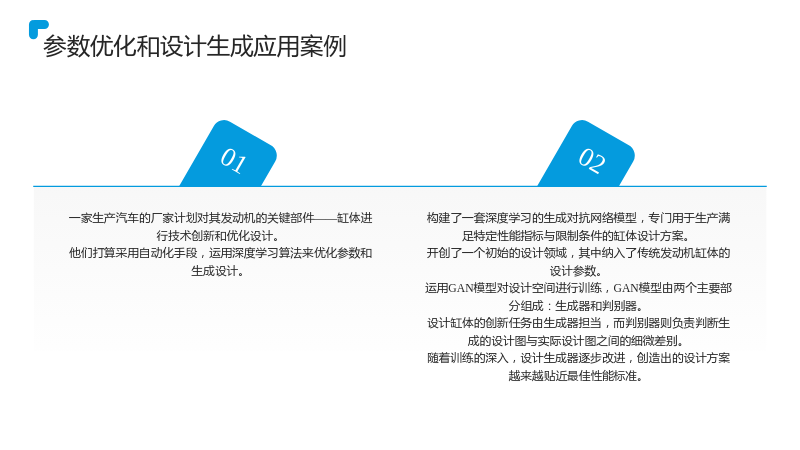 参数优化和设计生成应用案例

01

一家生产汽车的厂家计划对其发动机的关键部件——缸体进行技术创新和优化设计。

他们打算采用自动化手段，运用深度学习算法来优化参数和生成设计。

02

构建了一套深度学习的生成对抗网络模型，专门用于生产满足特定性能指标与限制条件的缸体设计方案。

开创了一个初始的设计领域，其中纳入了传统发动机缸体的设计参数。

运用GAN模型对设计空间进行训练，GAN模型由两个主要部分组成：生成器和判别器。

设计缸体的创新任务由生成器担当，而判别器则负责判断生成的设计图与实际设计图之间的细微差别。

随着训练的深入，设计生成器逐步改进，创造出的设计方案越来越贴近最佳性能标准。